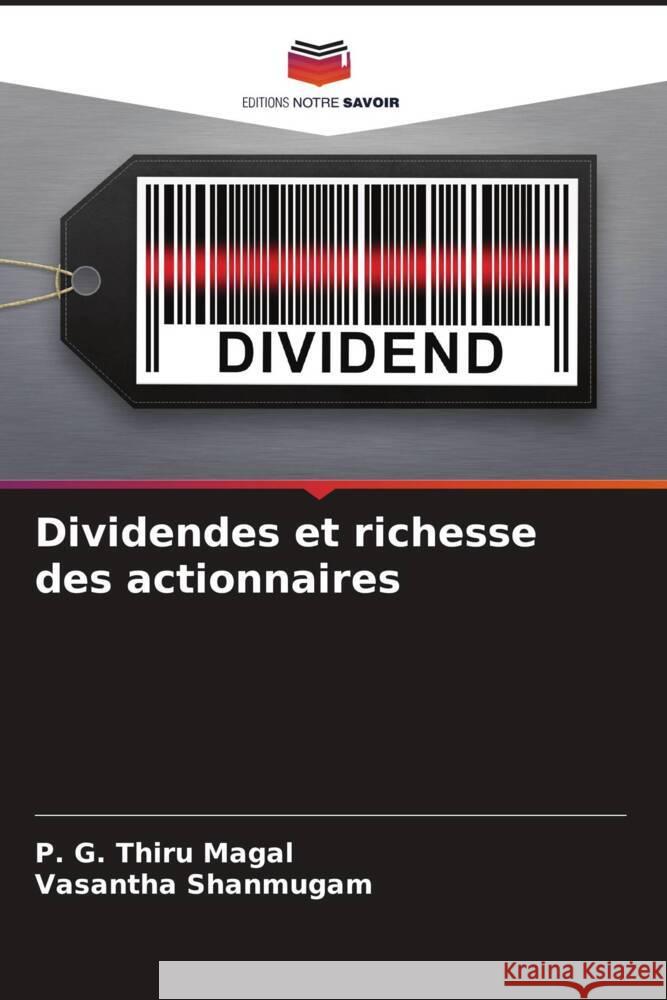 EDITIONS NOTRE SAVOIR

DIVIDEND

Dividendes et richesse des actionnaires

P. G. Thiru Magal
Vasantha Shanmugam